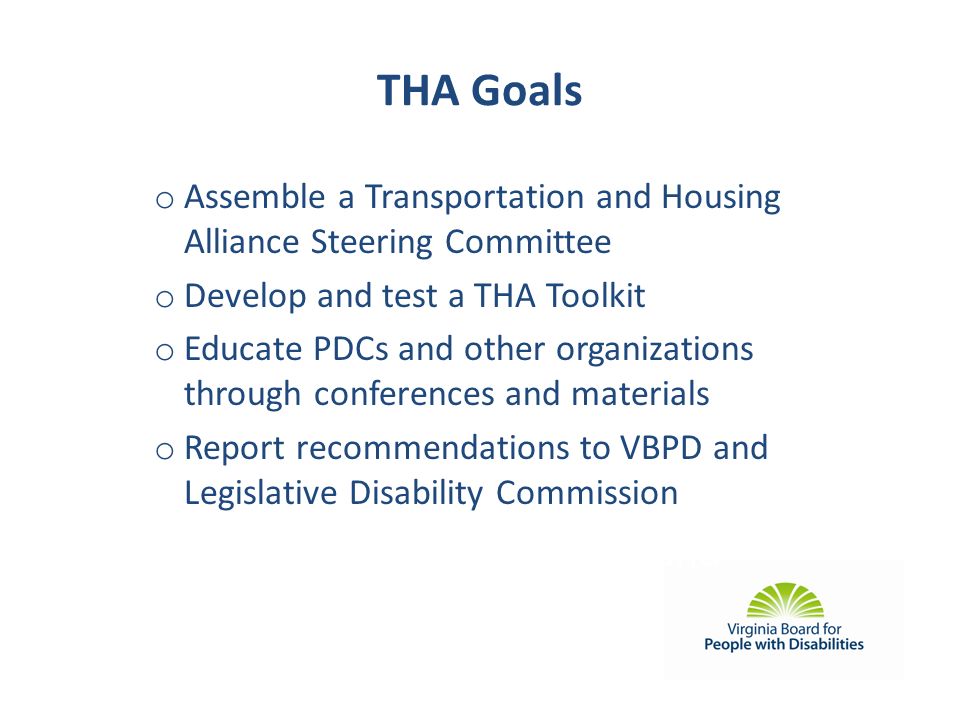 THA Goals

o Assemble a Transportation and Housing Alliance Steering Committee

o Develop and test a THA Toolkit

o Educate PDCs and other organizations through conferences and materials

o Report recommendations to VBPD and Legislative Disability Commission

Virginia Board for
People with Disabilities